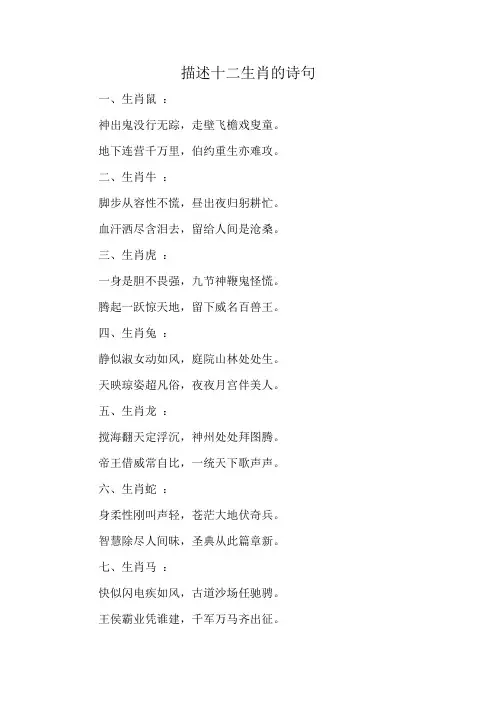 描述十二生肖的诗句

一、生肖鼠 ：

神出鬼没行无踪，走壁飞檐戏叟童。

地下连营千万里，伯约重生亦难攻。

二、生肖牛 ：

脚步从容性不慌，昼出夜归躬耕忙。

血汗洒尽含泪去，留给人间是沧桑。

三、生肖虎 ：

一身是胆不畏强，九节神鞭鬼怪慌。

腾起一跃惊天地，留下威名百兽王。

四、生肖兔 ：

静似淑女动如风，庭院山林处处生。

天映琼姿超凡俗，夜夜月宫伴美人。

五、生肖龙 ：

搅海翻天定浮沉，神州处处拜图腾。

帝王借威常自比，一统天下歌声声。

六、生肖蛇 ：

身柔性刚叫声轻，苍茫大地伏奇兵。

智慧除尽人间昧，圣典从此篇章新。

七、生肖马 ：

快似闪电疾如风，古道沙场任驰骋。

王侯霸业凭谁建，千军万马齐出征。